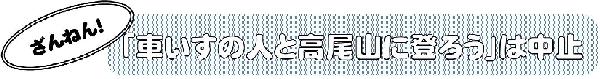 ざんねん!

「車いすの人と高尾山に登ろう」は中止